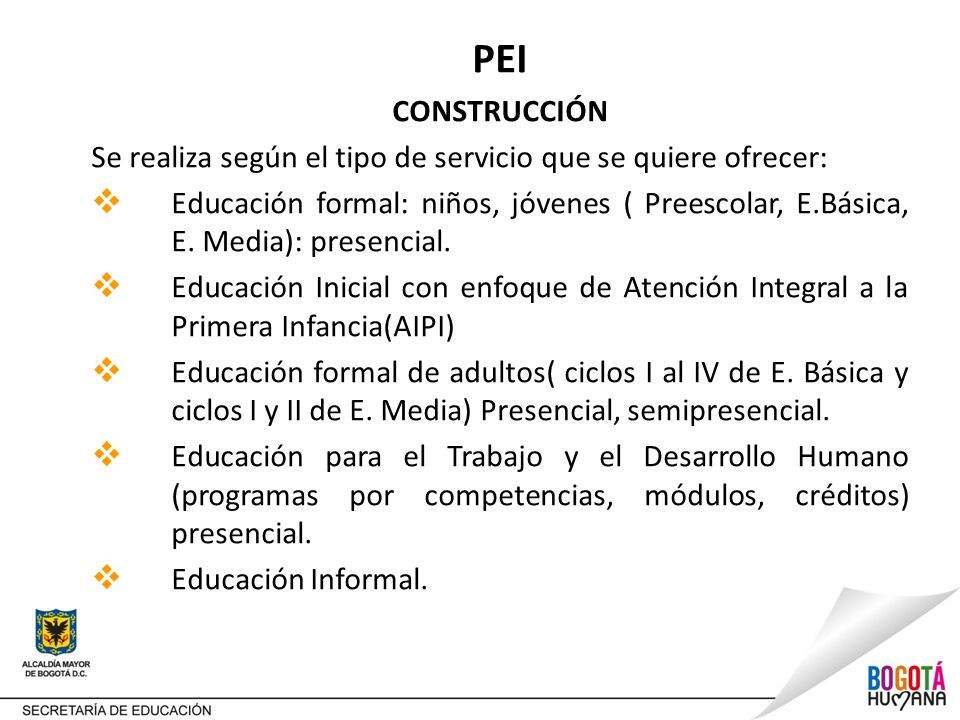 PEI

CONSTRUCCIÓN

Se realiza según el tipo de servicio que se quiere ofrecer:

❖ Educación formal: niños, jóvenes ( Preescolar, E.Básica, E. Media): presencial.

❖ Educación Inicial con enfoque de Atención Integral a la Primera Infancia(AIPI)

❖ Educación formal de adultos( ciclos I al IV de E. Básica y ciclos I y II de E. Media) Presencial, semipresencial.

❖ Educación para el Trabajo y el Desarrollo Humano (programas por competencias, módulos, créditos) presencial.

❖ Educación Informal.

ALCALDÍA MAYOR DE BOGOTÁ D.C.

SECRETARÍA DE EDUCACIÓN

BOGOTÁ HUMANA